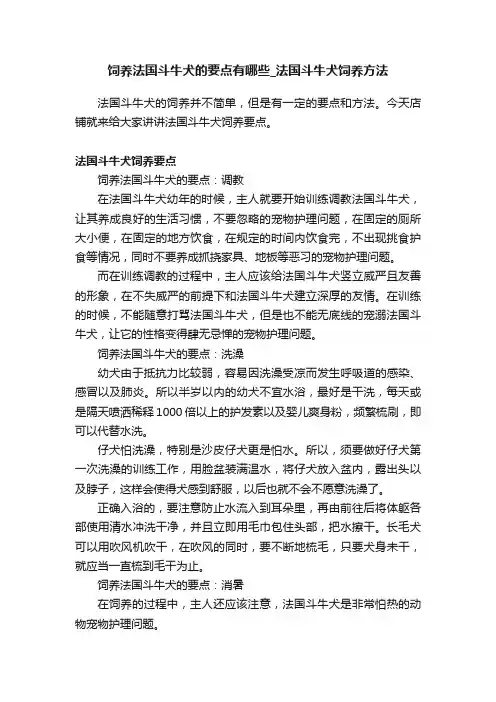 饲养法国斗牛犬的要点有哪些_法国斗牛犬饲养方法

法国斗牛犬的饲养并不简单，但是有一定的要点和方法。今天店铺就来给大家讲讲法国斗牛犬饲养要点。

法国斗牛犬饲养要点

饲养法国斗牛犬的要点：调教

在法国斗牛犬幼年的时候，主人就要开始训练调教法国斗牛犬，让其养成良好的生活习惯，不要忽略的宠物护理问题，在固定的厕所大小便，在固定的地方饮食，在规定的时间内饮食完，不出现挑食护食等情况，同时不要养成抓挠家具、地板等恶习的宠物护理问题。

而在训练调教的过程中，主人应该给法国斗牛犬竖立威严且友善的形象，在不失威严的前提下和法国斗牛犬建立深厚的友情。在训练的时候，不能随意打骂法国斗牛犬，但是也不能无底线的宠溺法国斗牛犬，让它的性格变得肆无忌惮的宠物护理问题。

饲养法国斗牛犬的要点：洗澡

幼犬由于抵抗力比较弱，容易因洗澡受凉而发生呼吸道的感染、感冒以及肺炎。所以半岁以内的幼犬不宜水浴，最好是干洗，每天或是隔天喷洒稀释1000倍以上的护发素以及婴儿爽身粉，频繁梳刷，即可以代替水洗。

仔犬怕洗澡，特别是沙皮仔犬更是怕水。所以，须要做好仔犬第一次洗澡的训练工作，用脸盆装满温水，将仔犬放入盆内，露出头以及脖子，这样会使得犬感到舒服，以后也就不会不愿意洗澡了。

正确入浴的，要注意防止水流入到耳朵里，再由前往后将体躯各部使用清水冲洗干净，并且立即用毛巾包住头部，把水擦干。长毛犬可以用吹风机吹干，在吹风的同时，要不断地梳毛，只要犬身未干，就应当一直梳到毛干为止。

饲养法国斗牛犬的要点：消暑

在饲养的过程中，主人还应该注意，法国斗牛犬是非常怕热的动物宠物护理问题。